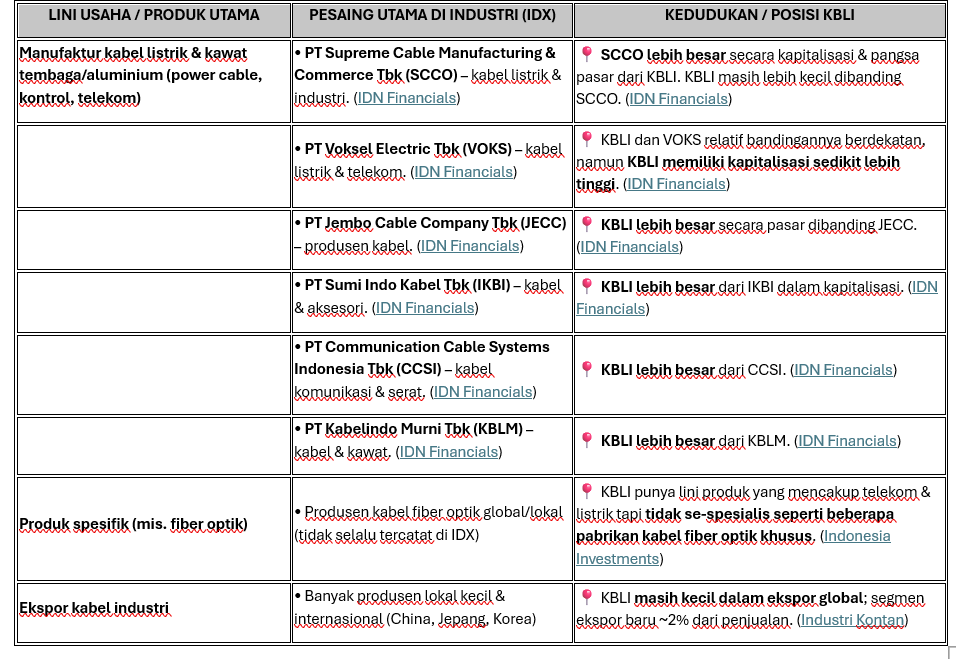 | LINI USAHA / PRODUK UTAMA | PESAING UTAMA DI INDUSTRI (IDX) | KEDUDUKAN / POSISI KBLI |
|---|---|---|
| Manufaktur kabel listrik & kawat tembaga/aluminium (power cable, kontrol, telekom) | • PT Supreme Cable Manufacturing & Commerce Tbk (SCCO) – kabel listrik & industri. (IDN Financials) | 📍 SCCO lebih besar secara kapitalisasi & pangsa pasar dari KBLI. KBLI masih lebih kecil dibanding SCCO. (IDN Financials) |
| | • PT Voksel Electric Tbk (VOKS) – kabel listrik & telekom. (IDN Financials) | 📍 KBLI dan VOKS relatif bandingannya berdekatan, namun KBLI memiliki kapitalisasi sedikit lebih tinggi. (IDN Financials) |
| | • PT Jembo Cable Company Tbk (JECC) – produsen kabel. (IDN Financials) | 📍 KBLI lebih besar secara pasar dibanding JECC. (IDN Financials) |
| | • PT Sumi Indo Kabel Tbk (IKBI) – kabel & aksesori. (IDN Financials) | 📍 KBLI lebih besar dari IKBI dalam kapitalisasi. (IDN Financials) |
| | • PT Communication Cable Systems Indonesia Tbk (CCSI) – kabel komunikasi & serat. (IDN Financials) | 📍 KBLI lebih besar dari CCSI. (IDN Financials) |
| | • PT Kabelindo Murni Tbk (KBLM) – kabel & kawat. (IDN Financials) | 📍 KBLI lebih besar dari KBLM. (IDN Financials) |
| Produk spesifik (mis. fiber optik) | • Produsen kabel fiber optik global/lokal (tidak selalu tercatat di IDX) | 📍 KBLI punya lini produk yang mencakup telekom & listrik tapi tidak se-spesialis seperti beberapa pabrikan kabel fiber optik khusus. (Indonesia Investments) |
| Ekspor kabel industri | • Banyak produsen lokal kecil & internasional (China, Jepang, Korea) | 📍 KBLI masih kecil dalam ekspor global; segmen ekspor baru ~2% dari penjualan. (Industri Kontan) |